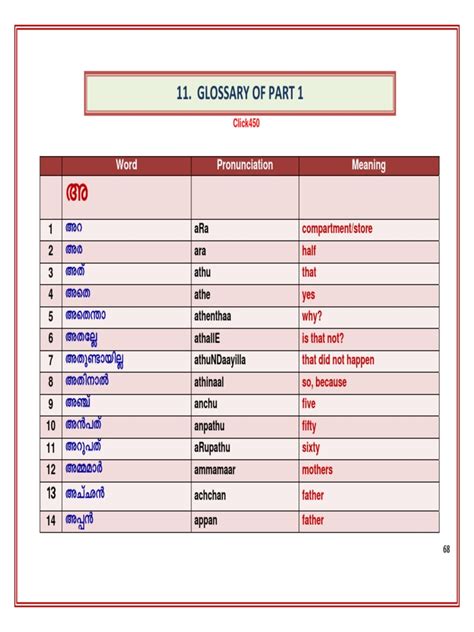 11. GLOSSARY OF PART 1

Click450

| | Word | Pronunciation | Meaning |
|---|---|---|---|
| | അ | | |
| 1 | അറ | aRa | compartment/store |
| 2 | അര | ara | half |
| 3 | അത് | athu | that |
| 4 | അതെ | athe | yes |
| 5 | അതെന്താ | athenthaa | why? |
| 6 | അതല്ലേ | athallE | is that not? |
| 7 | അതുണ്ടായില്ല | athuNDaayilla | that did not happen |
| 8 | അതിനാൽ | athinaal | so, because |
| 9 | അഞ്ച് | anchu | five |
| 10 | അൻപത് | anpathu | fifty |
| 11 | അറുപത് | aRupathu | sixty |
| 12 | അമ്മമാർ | ammamaar | mothers |
| 13 | അച്ഛൻ | achchan | father |
| 14 | അപ്പൻ | appan | father |

68